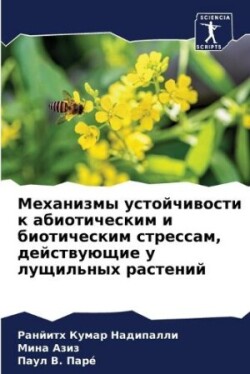 SCIENCIA SCRIPTS

Механизмы устойчивости к абиотическим и биотическим стрессам, действующие у лущильных растений

Ранйитх Кумар Надипалли
Мина Азиз
Паул В. Паре́